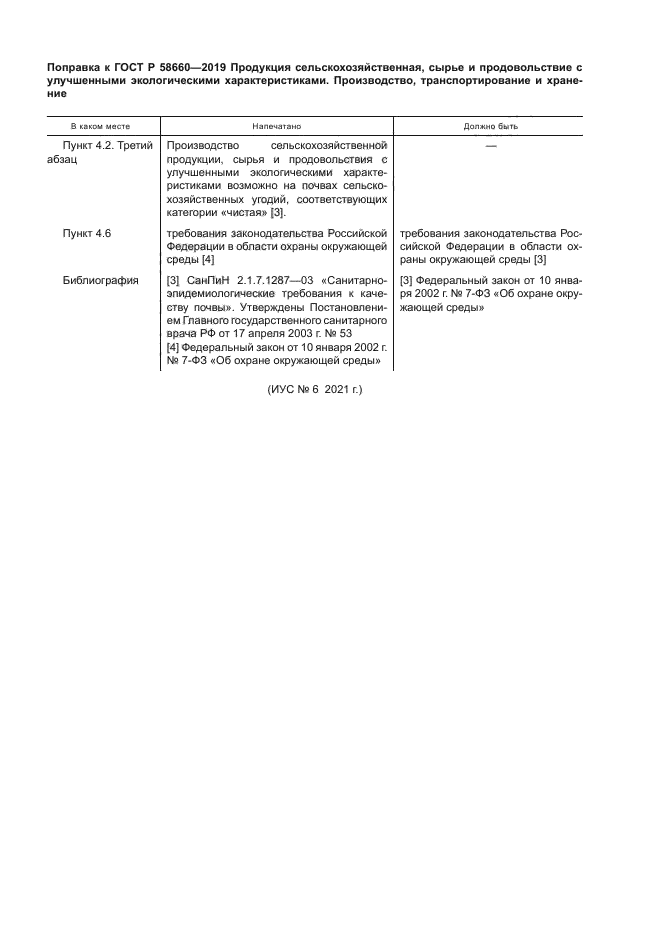 Поправка к ГОСТ Р 58660—2019 Продукция сельскохозяйственная, сырье и продовольствие с улучшенными экологическими характеристиками. Производство, транспортирование и хранение

| В каком месте | Напечатано | Должно быть |
|---|---|---|
| Пункт 4.2. Третий абзац | Производство сельскохозяйственной продукции, сырья и продовольствия с улучшенными экологическими характеристиками возможно на почвах сельскохозяйственных угодий, соответствующих категории «чистая» [3]. | — |
| Пункт 4.6 | требования законодательства Российской Федерации в области охраны окружающей среды [4] | требования законодательства Российской Федерации в области охраны окружающей среды [3] |
| Библиография | [3] СанПиН 2.1.7.1287—03 «Санитарно-эпидемиологические требования к качеству почвы». Утверждены Постановлением Главного государственного санитарного врача РФ от 17 апреля 2003 г. № 53 [4] Федеральный закон от 10 января 2002 г. № 7-ФЗ «Об охране окружающей среды» | [3] Федеральный закон от 10 января 2002 г. № 7-ФЗ «Об охране окружающей среды» |

(ИУС № 6 2021 г.)